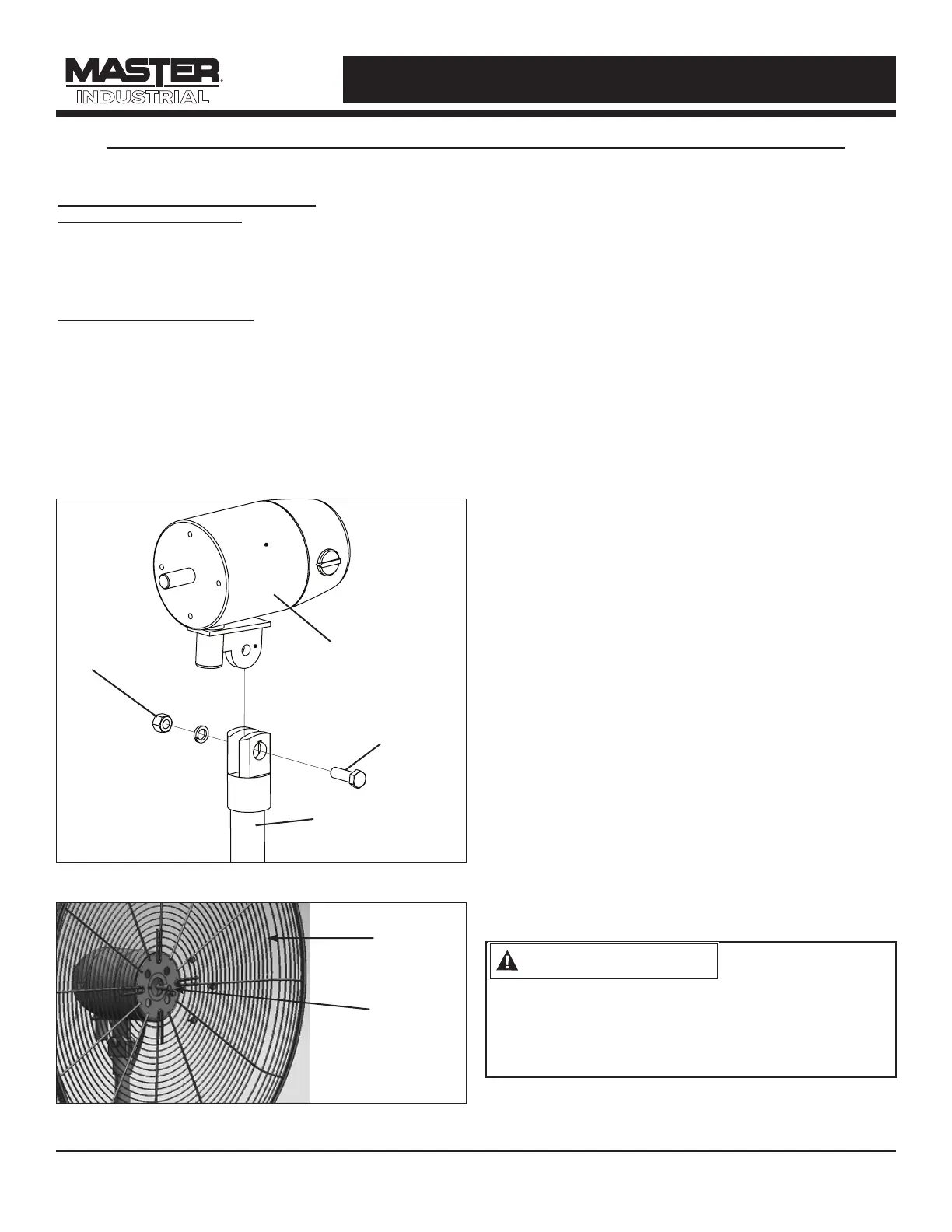 MASTER
INDUSTRIAL